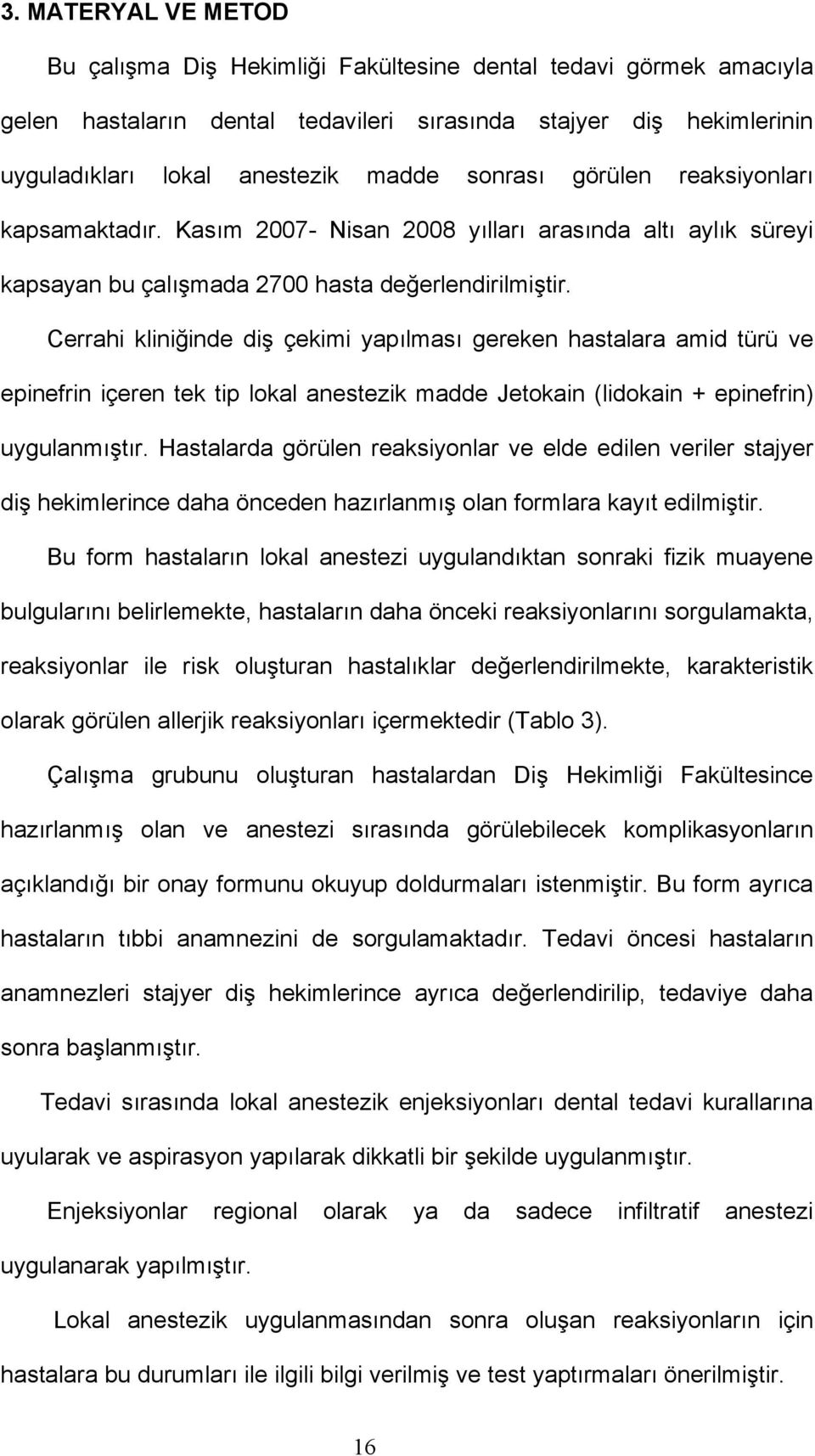 3. MATERYAL VE METOD

Bu çalışma Diş Hekimliği Fakültesine dental tedavi görmek amacıyla gelen hastaların dental tedavileri sırasında stajyer diş hekimlerinin uyguladıkları lokal anestezik madde sonrası görülen reaksiyonları kapsamaktadır. Kasım 2007- Nisan 2008 yılları arasında altı aylık süreyi kapsayan bu çalışmada 2700 hasta değerlendirilmiştir.

Cerrahi kliniğinde diş çekimi yapılması gereken hastalara amid türü ve epinefrin içeren tek tip lokal anestezik madde Jetokain (lidokain + epinefrin) uygulanmıştır. Hastalarda görülen reaksiyonlar ve elde edilen veriler stajyer diş hekimlerince daha önceden hazırlanmış olan formlara kayıt edilmiştir.

Bu form hastaların lokal anestezi uygulandıktan sonraki fizik muayene bulgularını belirlemekte, hastaların daha önceki reaksiyonlarını sorgulamakta, reaksiyonlar ile risk oluşturan hastalıklar değerlendirilmekte, karakteristik olarak görülen allerjik reaksiyonları içermektedir (Tablo 3).

Çalışma grubunu oluşturan hastalardan Diş Hekimliği Fakültesince hazırlanmış olan ve anestezi sırasında görülebilecek komplikasyonların açıklandığı bir onay formunu okuyup doldurmaları istenmiştir. Bu form ayrıca hastaların tıbbi anamnezini de sorgulamaktadır. Tedavi öncesi hastaların anamnezleri stajyer diş hekimlerince ayrıca değerlendirilip, tedaviye daha sonra başlanmıştır.

Tedavi sırasında lokal anestezik enjeksiyonları dental tedavi kurallarına uyularak ve aspirasyon yapılarak dikkatli bir şekilde uygulanmıştır.

Enjeksiyonlar regional olarak ya da sadece infiltratif anestezi uygulanarak yapılmıştır.

Lokal anestezik uygulanmasından sonra oluşan reaksiyonların için hastalara bu durumları ile ilgili bilgi verilmiş ve test yaptırmaları önerilmiştir.

16